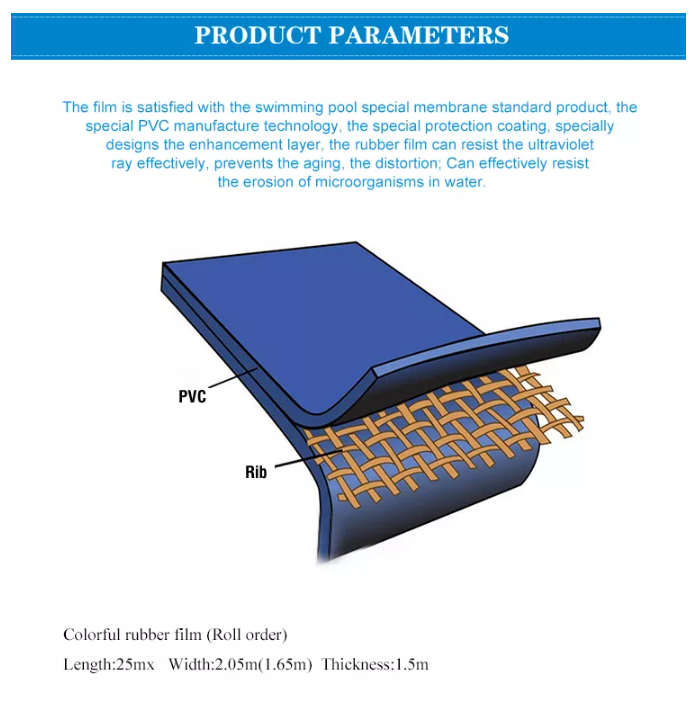 PRODUCT PARAMETERS

The film is satisfied with the swimming pool special membrane standard product, the special PVC manufacture technology, the special protection coating, specially designs the enhancement layer, the rubber film can resist the ultraviolet ray effectively, prevents the aging, the distortion; Can effectively resist the erosion of microorganisms in water.

PVC

Rib

Colorful rubber film (Roll order)

Length:25mx Width:2.05m(1.65m) Thickness:1.5m